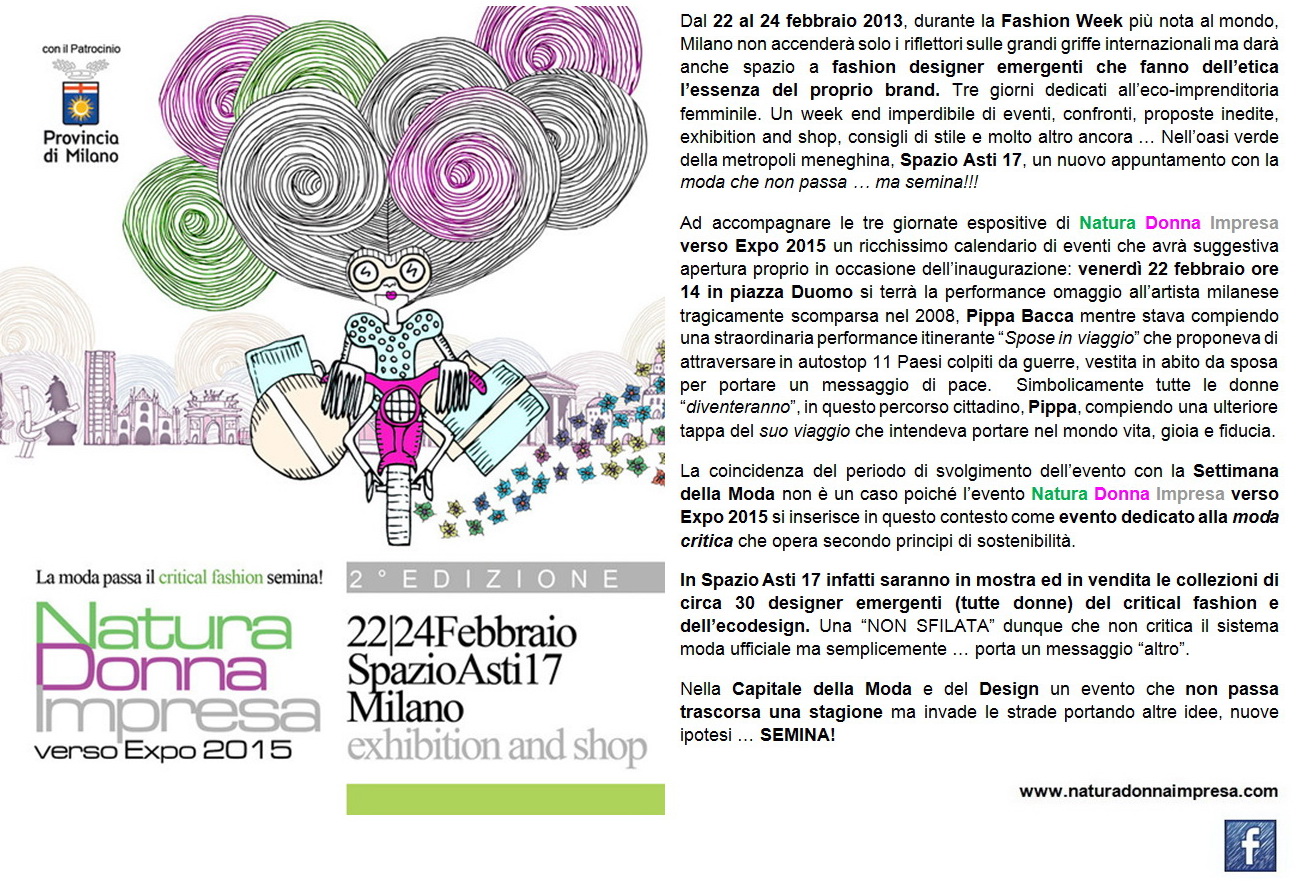 con il Patrocinio

Provincia di Milano

La moda passa il critical fashion semina!

Natura Donna Impresa verso Expo 2015

2° EDIZIONE

22|24Febbraio SpazioAsti17 Milano exhibition and shop

Dal 22 al 24 febbraio 2013, durante la Fashion Week più nota al mondo, Milano non accenderà solo i riflettori sulle grandi griffe internazionali ma darà anche spazio a fashion designer emergenti che fanno dell'etica l'essenza del proprio brand. Tre giorni dedicati all'eco-imprenditoria femminile. Un week end imperdibile di eventi, confronti, proposte inedite, exhibition and shop, consigli di stile e molto altro ancora … Nell'oasi verde della metropoli meneghina, Spazio Asti 17, un nuovo appuntamento con la moda che non passa … ma semina!!!

Ad accompagnare le tre giornate espositive di Natura Donna Impresa verso Expo 2015 un ricchissimo calendario di eventi che avrà suggestiva apertura proprio in occasione dell'inaugurazione: venerdì 22 febbraio ore 14 in piazza Duomo si terrà la performance omaggio all'artista milanese tragicamente scomparsa nel 2008, Pippa Bacca mentre stava compiendo una straordinaria performance itinerante "Spose in viaggio" che proponeva di attraversare in autostop 11 Paesi colpiti da guerre, vestita in abito da sposa per portare un messaggio di pace. Simbolicamente tutte le donne "diventeranno", in questo percorso cittadino, Pippa, compiendo una ulteriore tappa del suo viaggio che intendeva portare nel mondo vita, gioia e fiducia.

La coincidenza del periodo di svolgimento dell'evento con la Settimana della Moda non è un caso poiché l'evento Natura Donna Impresa verso Expo 2015 si inserisce in questo contesto come evento dedicato alla moda critica che opera secondo principi di sostenibilità.

In Spazio Asti 17 infatti saranno in mostra ed in vendita le collezioni di circa 30 designer emergenti (tutte donne) del critical fashion e dell'ecodesign. Una "NON SFILATA" dunque che non critica il sistema moda ufficiale ma semplicemente … porta un messaggio "altro".

Nella Capitale della Moda e del Design un evento che non passa trascorsa una stagione ma invade le strade portando altre idee, nuove ipotesi … SEMINA!

www.naturadonnaimpresa.com

f